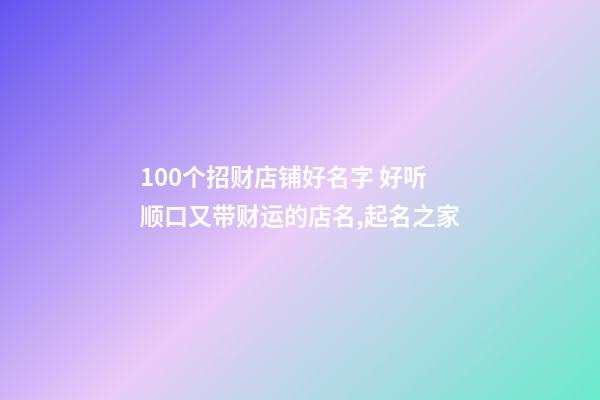 100个招财店铺好名字 好听顺口又带财运的店名,起名之家